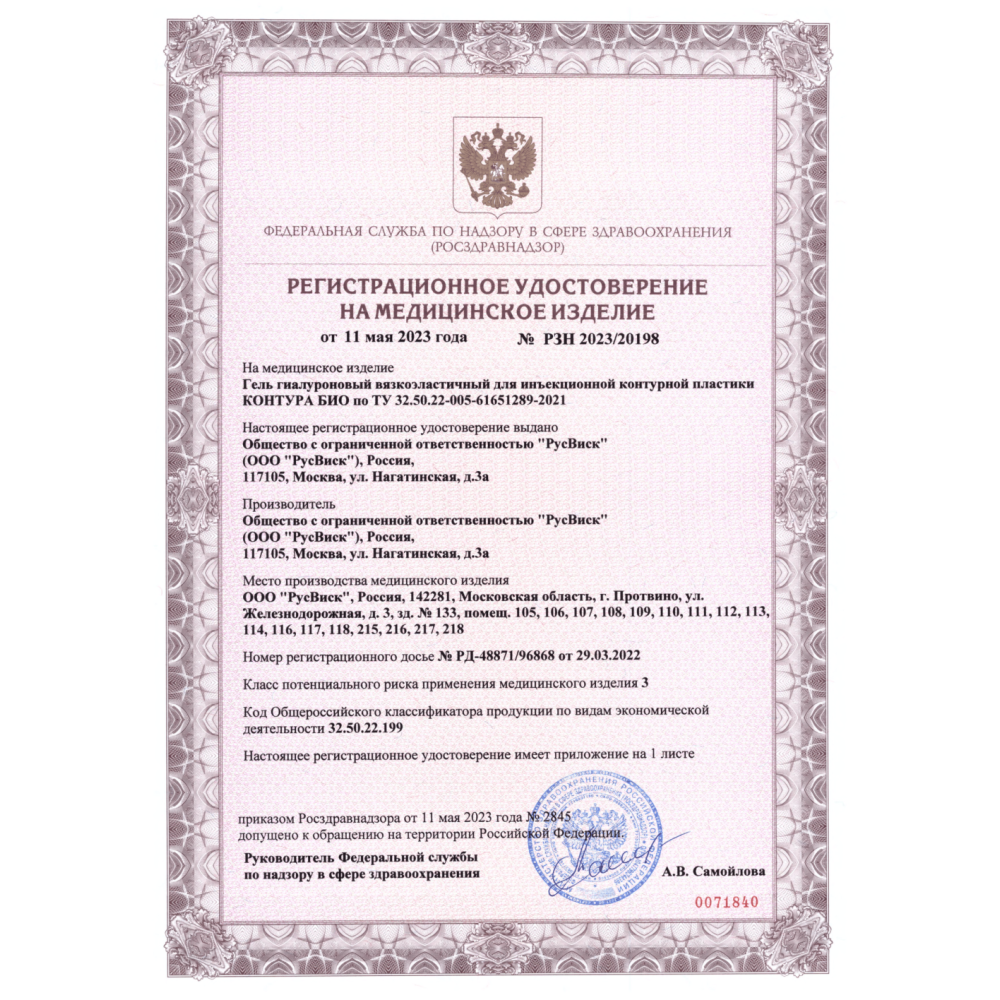 ФЕДЕРАЛЬНАЯ СЛУЖБА ПО НАДЗОРУ В СФЕРЕ ЗДРАВООХРАНЕНИЯ
(РОСЗДРАВНАДЗОР)

РЕГИСТРАЦИОННОЕ УДОСТОВЕРЕНИЕ
НА МЕДИЦИНСКОЕ ИЗДЕЛИЕ

от 11 мая 2023 года № РЗН 2023/20198

На медицинское изделие
Гель гиалуроновый вязкоэластичный для инъекционной контурной пластики КОНТУРА БИО по ТУ 32.50.22-005-61651289-2021

Настоящее регистрационное удостоверение выдано
Общество с ограниченной ответственностью "РусВиск"
(ООО "РусВиск"), Россия,
117105, Москва, ул. Нагатинская, д.3а

Производитель
Общество с ограниченной ответственностью "РусВиск"
(ООО "РусВиск"), Россия,
117105, Москва, ул. Нагатинская, д.3а

Место производства медицинского изделия
ООО "РусВиск", Россия, 142281, Московская область, г. Протвино, ул. Железнодорожная, д. 3, зд. № 133, помещ. 105, 106, 107, 108, 109, 110, 111, 112, 113, 114, 116, 117, 118, 215, 216, 217, 218

Номер регистрационного досье № РД-48871/96868 от 29.03.2022

Класс потенциального риска применения медицинского изделия 3

Код Общероссийского классификатора продукции по видам экономической деятельности 32.50.22.199

Настоящее регистрационное удостоверение имеет приложение на 1 листе

приказом Росздравнадзора от 11 мая 2023 года № 2845
допущено к обращению на территории Российской Федерации.

Руководитель Федеральной службы
по надзору в сфере здравоохранения

А.В. Самойлова

0071840